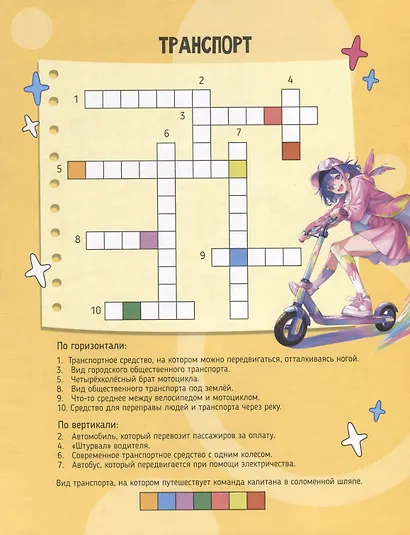 ТРАНСПОРТ

2
4
1
3
6
7
5
8
9
10

По горизонтали:

1. Транспортное средство, на котором можно передвигаться, отталкиваясь ногой.
3. Вид городского общественного транспорта.
5. Четырёхколёсный брат мотоцикла.
8. Вид общественного транспорта под землёй.
9. Что-то среднее между велосипедом и мотоциклом.
10. Средство для переправы людей и транспорта через реку.

По вертикали:

2. Автомобиль, который перевозит пассажиров за оплату.
4. «Штурвал» водителя.
6. Современное транспортное средство с одним колесом.
7. Автобус, который передвигается при помощи электричества.

Вид транспорта, на котором путешествует команда капитана в соломенной шляпе.